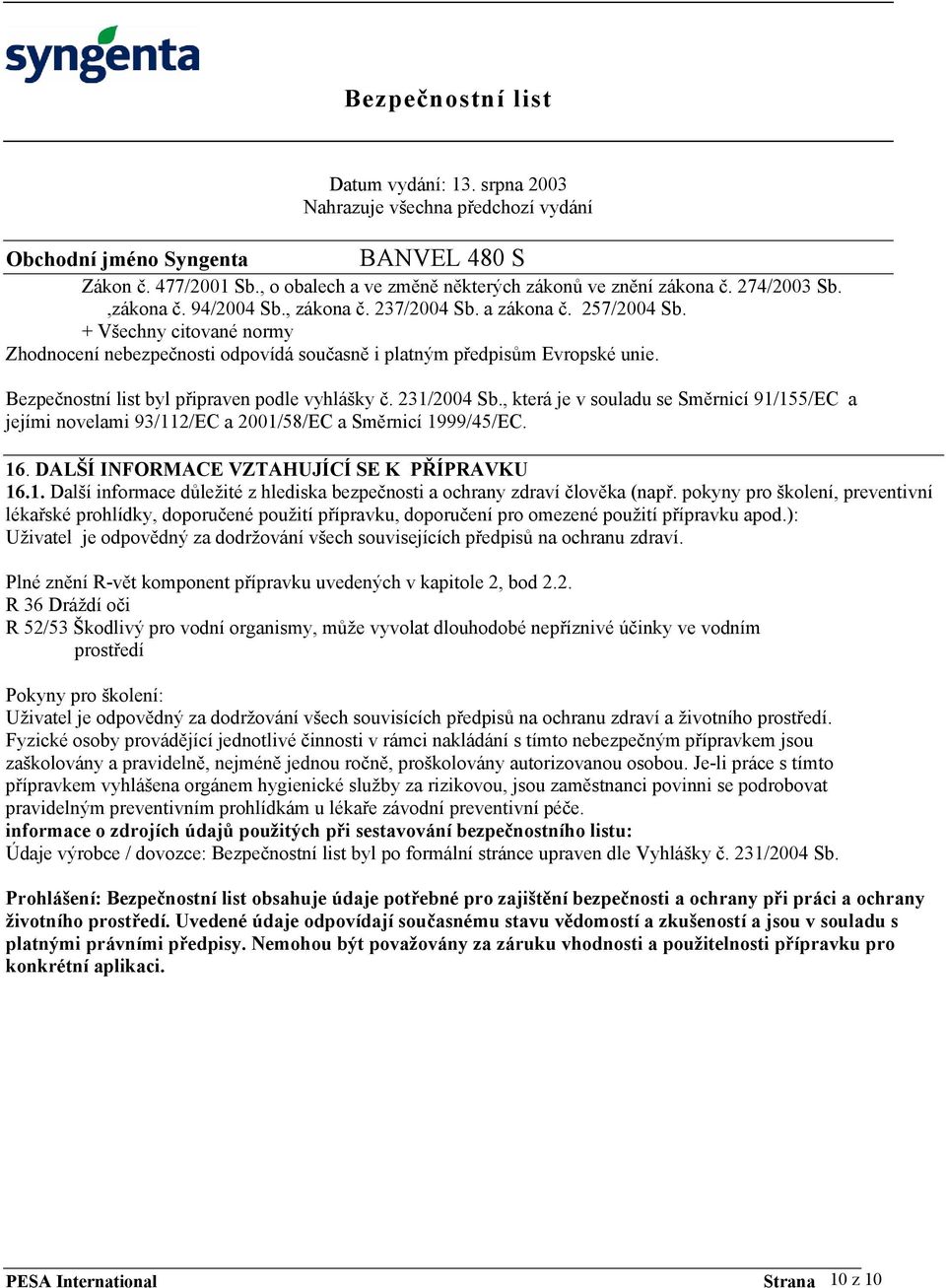 syngenta

Bezpečnostní list

Datum vydání: 13. srpna 2003
Nahrazuje všechna předchozí vydání

Obchodní jméno Syngenta BANVEL 480 S

Zákon č. 477/2001 Sb., o obalech a ve změně některých zákonů ve znění zákona č. 274/2003 Sb. ,zákona č. 94/2004 Sb., zákona č. 237/2004 Sb. a zákona č. 257/2004 Sb.
+ Všechny citované normy
Zhodnocení nebezpečnosti odpovídá současně i platným předpisům Evropské unie.

Bezpečnostní list byl připraven podle vyhlášky č. 231/2004 Sb., která je v souladu se Směrnicí 91/155/EC a jejími novelami 93/112/EC a 2001/58/EC a Směrnicí 1999/45/EC.

16. DALŠÍ INFORMACE VZTAHUJÍCÍ SE K PŘÍPRAVKU
16.1. Další informace důležité z hlediska bezpečnosti a ochrany zdraví člověka (např. pokyny pro školení, preventivní lékařské prohlídky, doporučené použití přípravku, doporučení pro omezené použití přípravku apod.):
Uživatel je odpovědný za dodržování všech souvisejících předpisů na ochranu zdraví.

Plné znění R-vět komponent přípravku uvedených v kapitole 2, bod 2.2.
R 36 Dráždí oči
R 52/53 Škodlivý pro vodní organismy, může vyvolat dlouhodobé nepříznivé účinky ve vodním prostředí

Pokyny pro školení:
Uživatel je odpovědný za dodržování všech souvisících předpisů na ochranu zdraví a životního prostředí.
Fyzické osoby provádějící jednotlivé činnosti v rámci nakládání s tímto nebezpečným přípravkem jsou zaškolovány a pravidelně, nejméně jednou ročně, proškolovány autorizovanou osobou. Je-li práce s tímto přípravkem vyhlášena orgánem hygienické služby za rizikovou, jsou zaměstnanci povinni se podrobovat pravidelným preventivním prohlídkám u lékaře závodní preventivní péče.
informace o zdrojích údajů použitých při sestavování bezpečnostního listu:
Údaje výrobce / dovozce: Bezpečnostní list byl po formální stránce upraven dle Vyhlášky č. 231/2004 Sb.

Prohlášení: Bezpečnostní list obsahuje údaje potřebné pro zajištění bezpečnosti a ochrany při práci a ochrany životního prostředí. Uvedené údaje odpovídají současnému stavu vědomostí a zkušeností a jsou v souladu s platnými právními předpisy. Nemohou být považovány za záruku vhodnosti a použitelnosti přípravku pro konkrétní aplikaci.

PESA International Strana 10 z 10